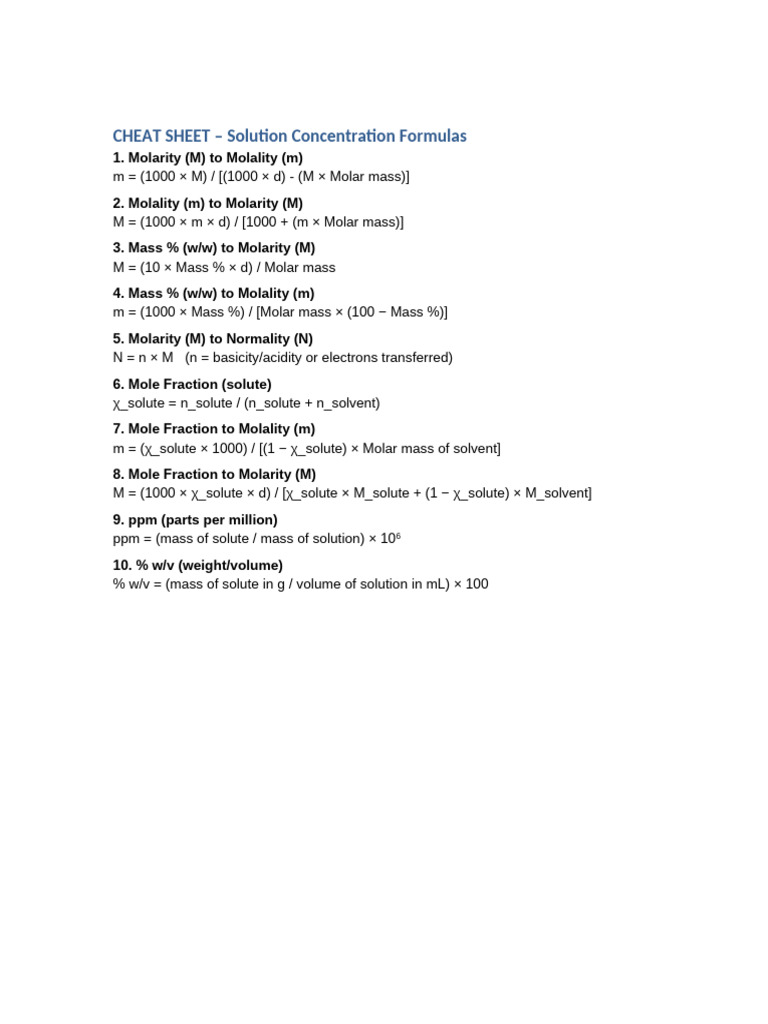 CHEAT SHEET – Solution Concentration Formulas

1. Molarity (M) to Molality (m)
m = (1000 × M) / [(1000 × d) - (M × Molar mass)]

2. Molality (m) to Molarity (M)
M = (1000 × m × d) / [1000 + (m × Molar mass)]

3. Mass % (w/w) to Molarity (M)
M = (10 × Mass % × d) / Molar mass

4. Mass % (w/w) to Molality (m)
m = (1000 × Mass %) / [Molar mass × (100 − Mass %)]

5. Molarity (M) to Normality (N)
N = n × M (n = basicity/acidity or electrons transferred)

6. Mole Fraction (solute)
χ_solute = n_solute / (n_solute + n_solvent)

7. Mole Fraction to Molality (m)
m = (χ_solute × 1000) / [(1 − χ_solute) × Molar mass of solvent]

8. Mole Fraction to Molarity (M)
M = (1000 × χ_solute × d) / [χ_solute × M_solute + (1 − χ_solute) × M_solvent]

9. ppm (parts per million)
ppm = (mass of solute / mass of solution) × $10^6$

10. % w/v (weight/volume)
% w/v = (mass of solute in g / volume of solution in mL) × 100